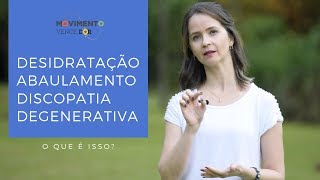 MOVIMENTO
VENCE DOR

DESIDRATAÇÃO
ABAULAMENTO
DISCOPATIA
DEGENERATIVA

O QUE É ISSO?